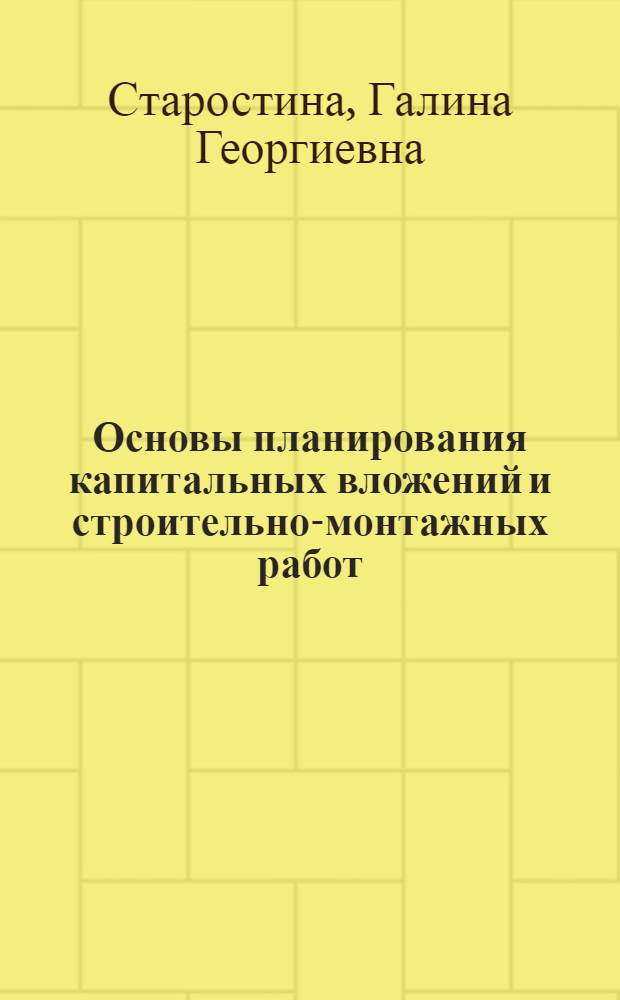 Старостина, Галина Георгиевна

Основы планирования капитальных вложений и строительно-монтажных работ